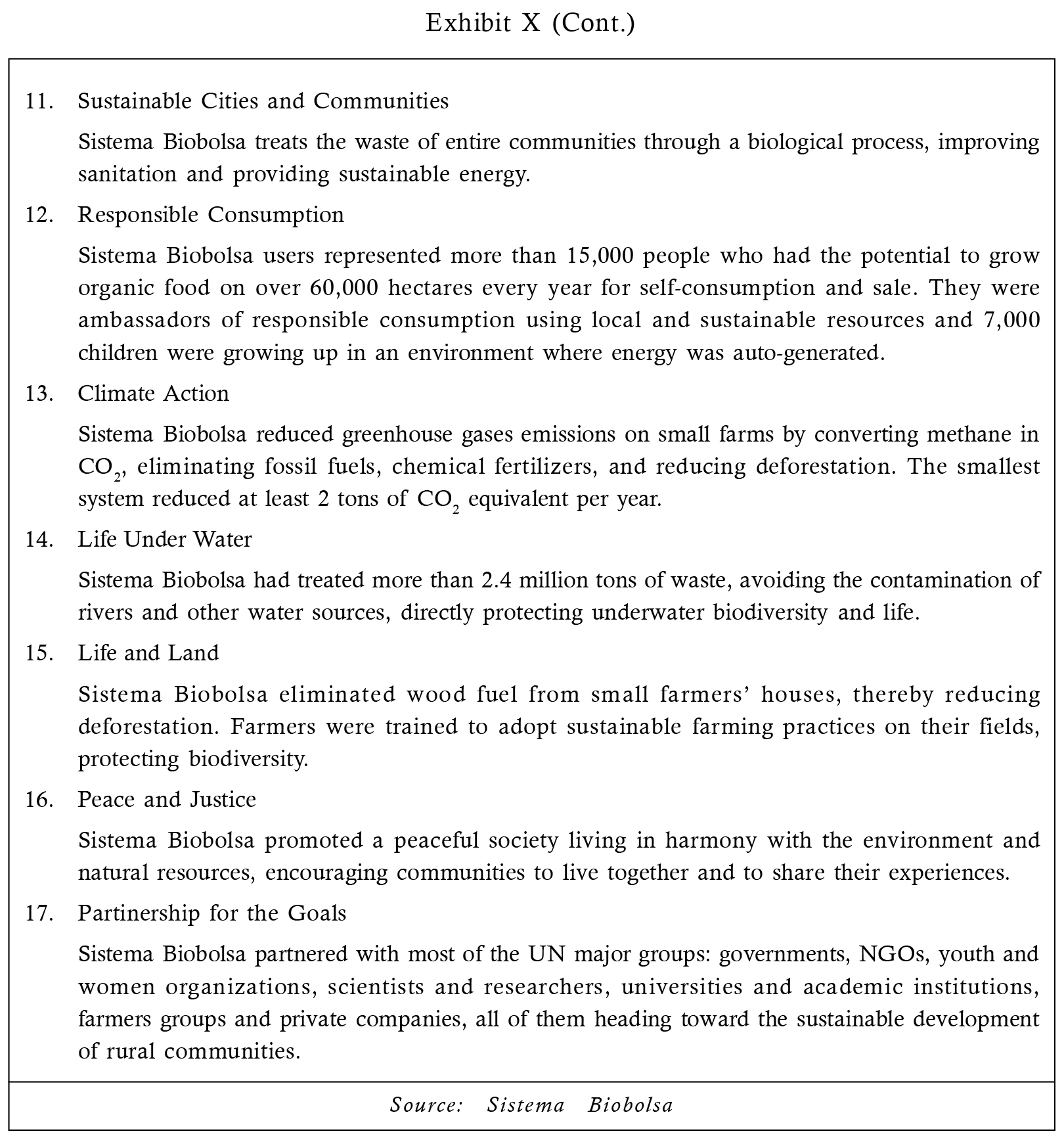 Exhibit X (Cont.)

11. Sustainable Cities and Communities

Sistema Biobolsa treats the waste of entire communities through a biological process, improving sanitation and providing sustainable energy.

12. Responsible Consumption

Sistema Biobolsa users represented more than 15,000 people who had the potential to grow organic food on over 60,000 hectares every year for self-consumption and sale. They were ambassadors of responsible consumption using local and sustainable resources and 7,000 children were growing up in an environment where energy was auto-generated.

13. Climate Action

Sistema Biobolsa reduced greenhouse gases emissions on small farms by converting methane in $CO_2$, eliminating fossil fuels, chemical fertilizers, and reducing deforestation. The smallest system reduced at least 2 tons of $CO_2$ equivalent per year.

14. Life Under Water

Sistema Biobolsa had treated more than 2.4 million tons of waste, avoiding the contamination of rivers and other water sources, directly protecting underwater biodiversity and life.

15. Life and Land

Sistema Biobolsa eliminated wood fuel from small farmers' houses, thereby reducing deforestation. Farmers were trained to adopt sustainable farming practices on their fields, protecting biodiversity.

16. Peace and Justice

Sistema Biobolsa promoted a peaceful society living in harmony with the environment and natural resources, encouraging communities to live together and to share their experiences.

17. Partinership for the Goals

Sistema Biobolsa partnered with most of the UN major groups: governments, NGOs, youth and women organizations, scientists and researchers, universities and academic institutions, farmers groups and private companies, all of them heading toward the sustainable development of rural communities.

Source: Sistema Biobolsa